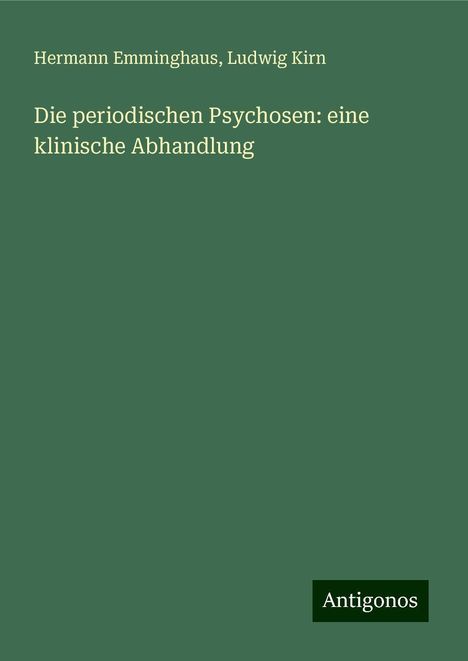 Hermann Emminghaus, Ludwig Kirn

Die periodischen Psychosen: eine klinische Abhandlung

Antigonos